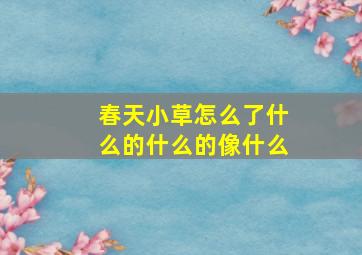 春天小草怎么了什么的什么的像什么